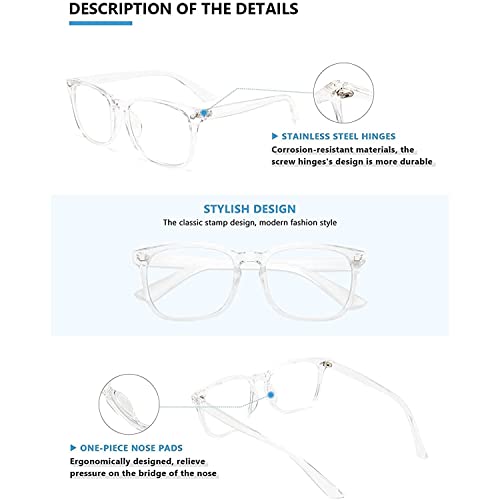 DESCRIPTION OF THE DETAILS

▶ STAINLESS STEEL HINGES
Corrosion-resistant materials, the screw hinges's design is more durable

STYLISH DESIGN
The classic stamp design, modern fashion style

▶ ONE-PIECE NOSE PADS
Ergonomically designed, relieve pressure on the bridge of the nose